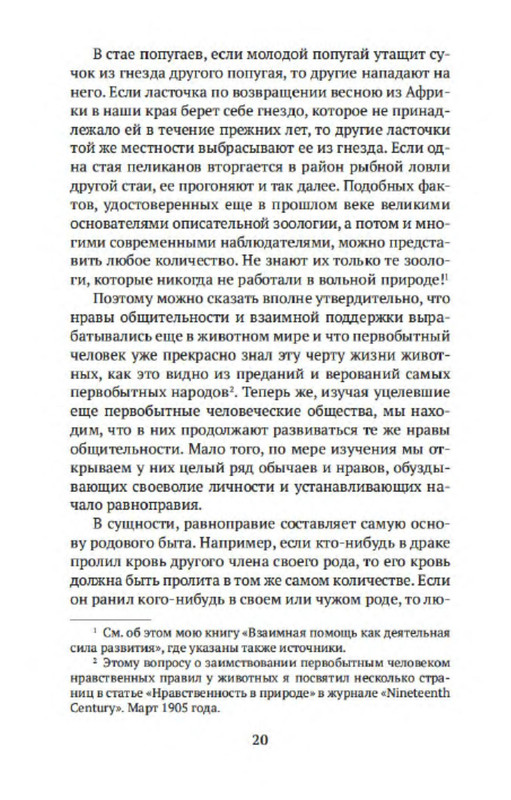 В стае попугаев, если молодой попугай утащит сучок из гнезда другого попугая, то другие нападают на него. Если ласточка по возвращении весною из Африки в наши края берет себе гнездо, которое не принадлежало ей в течение прежних лет, то другие ласточки той же местности выбрасывают ее из гнезда. Если одна стая пеликанов вторгается в район рыбной ловли другой стаи, ее прогоняют и так далее. Подобных фактов, удостоверенных еще в прошлом веке великими основателями описательной зоологии, а потом и многими современными наблюдателями, можно представить любое количество. Не знают их только те зоологи, которые никогда не работали в вольной природе!$^1$

Поэтому можно сказать вполне утвердительно, что нравы общительности и взаимной поддержки вырабатывались еще в животном мире и что первобытный человек уже прекрасно знал эту черту жизни животных, как это видно из преданий и верований самых первобытных народов$^2$. Теперь же, изучая уцелевшие еще первобытные человеческие общества, мы находим, что в них продолжают развиваться те же нравы общительности. Мало того, по мере изучения мы открываем у них целый ряд обычаев и нравов, обуздывающих своеволие личности и устанавливающих начало равноправия.

В сущности, равноправие составляет самую основу родового быта. Например, если кто-нибудь в драке пролил кровь другого члена своего рода, то его кровь должна быть пролита в том же самом количестве. Если он ранил кого-нибудь в своем или чужом роде, то лю-

$^1$ См. об этом мою книгу «Взаимная помощь как деятельная сила развития», где указаны также источники.

$^2$ Этому вопросу о заимствовании первобытным человеком нравственных правил у животных я посвятил несколько страниц в статье «Нравственность в природе» в журнале «Nineteenth Century». Март 1905 года.

20